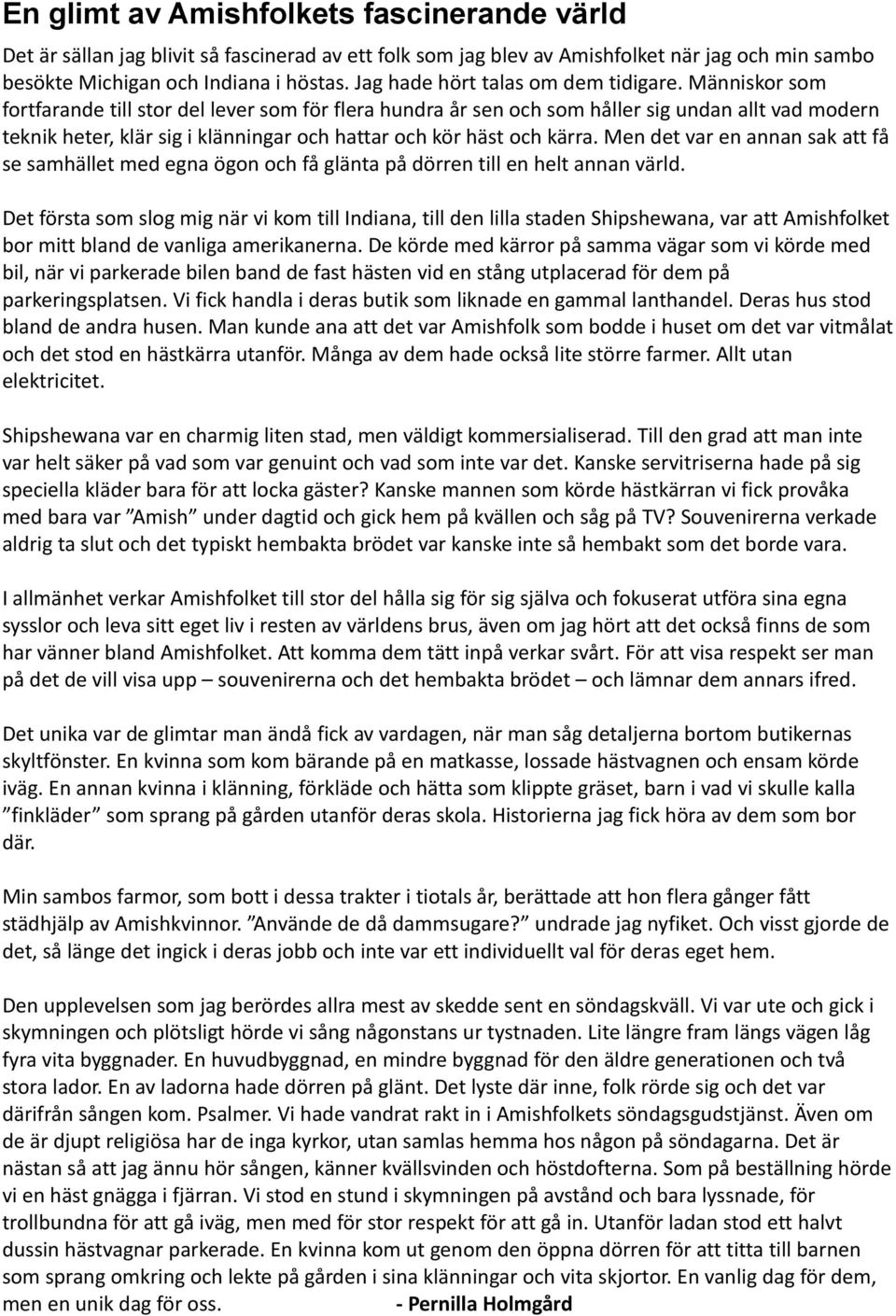 En glimt av Amishfolkets fascinerande värld

Det är sällan jag blivit så fascinerad av ett folk som jag blev av Amishfolket när jag och min sambo besökte Michigan och Indiana i höstas. Jag hade hört talas om dem tidigare. Människor som fortfarande till stor del lever som för flera hundra år sen och som håller sig undan allt vad modern teknik heter, klär sig i klänningar och hattar och kör häst och kärra. Men det var en annan sak att få se samhället med egna ögon och få glänta på dörren till en helt annan värld.

Det första som slog mig när vi kom till Indiana, till den lilla staden Shipshewana, var att Amishfolket bor mitt bland de vanliga amerikanerna. De körde med kärror på samma vägar som vi körde med bil, när vi parkerade bilen band de fast hästen vid en stång utplacerad för dem på parkeringsplatsen. Vi fick handla i deras butik som liknade en gammal lanthandel. Deras hus stod bland de andra husen. Man kunde ana att det var Amishfolk som bodde i huset om det var vitmålat och det stod en hästkärra utanför. Många av dem hade också lite större farmer. Allt utan elektricitet.

Shipshewana var en charmig liten stad, men väldigt kommersialiserad. Till den grad att man inte var helt säker på vad som var genuint och vad som inte var det. Kanske servitriserna hade på sig speciella kläder bara för att locka gäster? Kanske mannen som körde hästkärran vi fick provåka med bara var ”Amish” under dagtid och gick hem på kvällen och såg på TV? Souvenirerna verkade aldrig ta slut och det typiskt hembakta brödet var kanske inte så hembakt som det borde vara.

I allmänhet verkar Amishfolket till stor del hålla sig för sig själva och fokuserat utföra sina egna sysslor och leva sitt eget liv i resten av världens brus, även om jag hört att det också finns de som har vänner bland Amishfolket. Att komma dem tätt inpå verkar svårt. För att visa respekt ser man på det de vill visa upp – souvenirerna och det hembakta brödet – och lämnar dem annars ifred.

Det unika var de glimtar man ändå fick av vardagen, när man såg detaljerna bortom butikernas skyltfönster. En kvinna som kom bärande på en matkasse, lossade hästvagnen och ensam körde iväg. En annan kvinna i klänning, förkläde och hätta som klippte gräset, barn i vad vi skulle kalla ”finkläder” som sprang på gården utanför deras skola. Historierna jag fick höra av dem som bor där.

Min sambos farmor, som bott i dessa trakter i tiotals år, berättade att hon flera gånger fått städhjälp av Amishkvinnor. ”Använde de då dammsugare?” undrade jag nyfiket. Och visst gjorde de det, så länge det ingick i deras jobb och inte var ett individuellt val för deras eget hem.

Den upplevelsen som jag berördes allra mest av skedde sent en söndagskväll. Vi var ute och gick i skymningen och plötsligt hörde vi sång någonstans ur tystnaden. Lite längre fram längs vägen låg fyra vita byggnader. En huvudbyggnad, en mindre byggnad för den äldre generationen och två stora lador. En av ladorna hade dörren på glänt. Det lyste där inne, folk rörde sig och det var därifrån sången kom. Psalmer. Vi hade vandrat rakt in i Amishfolkets söndagsgudstjänst. Även om de är djupt religiösa har de inga kyrkor, utan samlas hemma hos någon på söndagarna. Det är nästan så att jag ännu hör sången, känner kvällsvinden och höstdofterna. Som på beställning hörde vi en häst gnägga i fjärran. Vi stod en stund i skymningen på avstånd och bara lyssnade, för trollbundna för att gå iväg, men med för stor respekt för att gå in. Utanför ladan stod ett halvt dussin hästvagnar parkerade. En kvinna kom ut genom den öppna dörren för att titta till barnen som sprang omkring och lekte på gården i sina klänningar och vita skjortor. En vanlig dag för dem, men en unik dag för oss. - Pernilla Holmgård